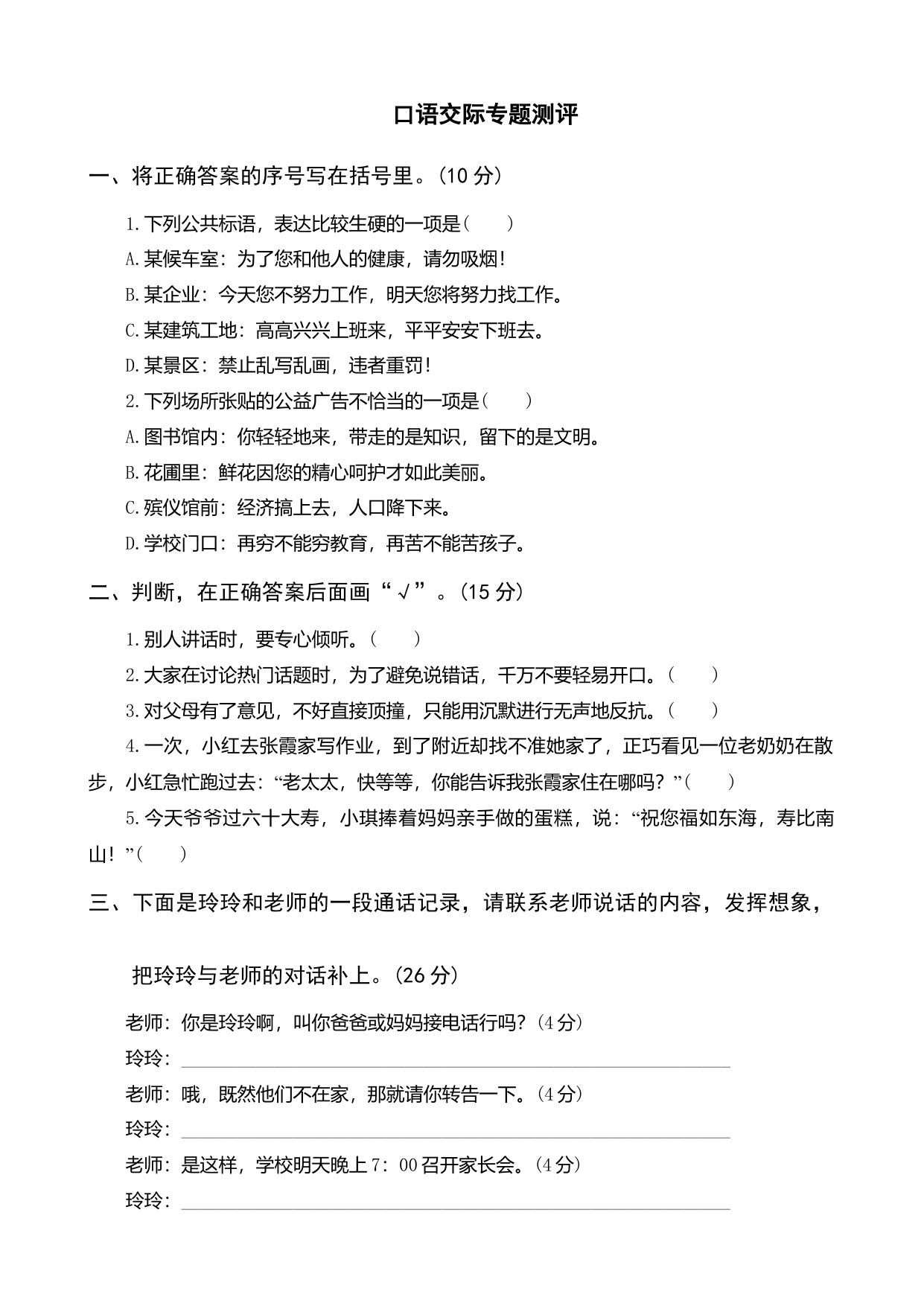 口语交际专题测评

一、将正确答案的序号写在括号里。(10 分)

1.下列公共标语，表达比较生硬的一项是(　　)

A.某候车室：为了您和他人的健康，请勿吸烟!

B.某企业：今天您不努力工作，明天您将努力找工作。

C.某建筑工地：高高兴兴上班来，平平安安下班去。

D.某景区：禁止乱写乱画，违者重罚!

2.下列场所张贴的公益广告不恰当的一项是(　　)

A.图书馆内：你轻轻地来，带走的是知识，留下的是文明。

B.花圃里：鲜花因您的精心呵护才如此美丽。

C.殡仪馆前：经济搞上去，人口降下来。

D.学校门口：再穷不能穷教育，再苦不能苦孩子。

二、判断，在正确答案后面画“√”。(15 分)

1.别人讲话时，要专心倾听。(　　)

2.大家在讨论热门话题时，为了避免说错话，千万不要轻易开口。(　　)

3.对父母有了意见，不好直接顶撞，只能用沉默进行无声地反抗。(　　)

4.一次，小红去张霞家写作业，到了附近却找不准她家了，正巧看见一位老奶奶在散步，小红急忙跑过去：“老太太，快等等，你能告诉我张霞家住在哪吗？”(　　)

5.今天爷爷过六十大寿，小琪捧着妈妈亲手做的蛋糕，说：“祝您福如东海，寿比南山！”(　　)

三、下面是玲玲和老师的一段通话记录，请联系老师说话的内容，发挥想象，

把玲玲与老师的对话补上。(26 分)

老师：你是玲玲啊，叫你爸爸或妈妈接电话行吗？(4 分)

玲玲：

老师：哦，既然他们不在家，那就请你转告一下。(4 分)

玲玲：

老师：是这样，学校明天晚上 7：00 召开家长会。(4 分)

玲玲：